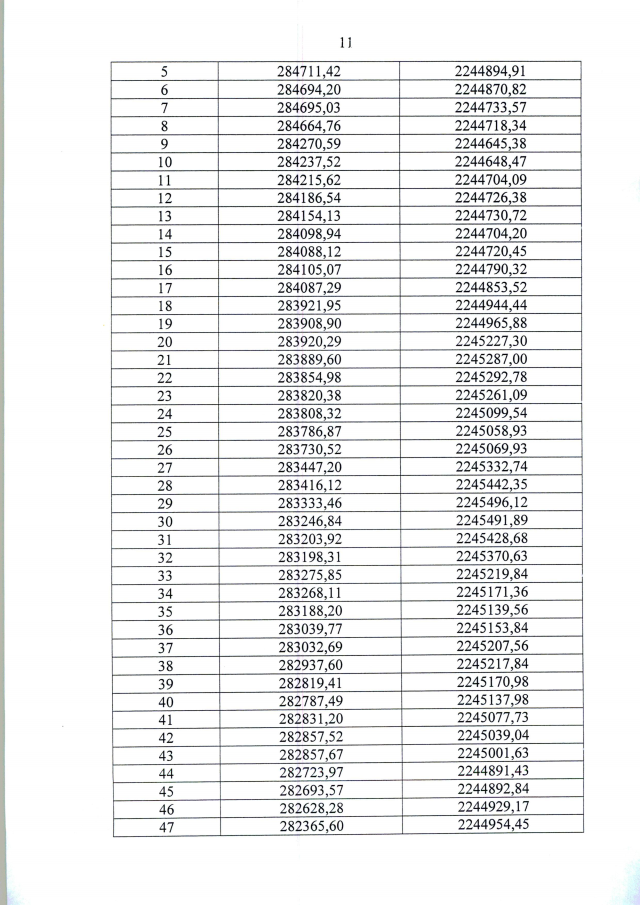 11

| 5 | 284711,42 | 2244894,91 |
|---|---|---|
| 6 | 284694,20 | 2244870,82 |
| 7 | 284695,03 | 2244733,57 |
| 8 | 284664,76 | 2244718,34 |
| 9 | 284270,59 | 2244645,38 |
| 10 | 284237,52 | 2244648,47 |
| 11 | 284215,62 | 2244704,09 |
| 12 | 284186,54 | 2244726,38 |
| 13 | 284154,13 | 2244730,72 |
| 14 | 284098,94 | 2244704,20 |
| 15 | 284088,12 | 2244720,45 |
| 16 | 284105,07 | 2244790,32 |
| 17 | 284087,29 | 2244853,52 |
| 18 | 283921,95 | 2244944,44 |
| 19 | 283908,90 | 2244965,88 |
| 20 | 283920,29 | 2245227,30 |
| 21 | 283889,60 | 2245287,00 |
| 22 | 283854,98 | 2245292,78 |
| 23 | 283820,38 | 2245261,09 |
| 24 | 283808,32 | 2245099,54 |
| 25 | 283786,87 | 2245058,93 |
| 26 | 283730,52 | 2245069,93 |
| 27 | 283447,20 | 2245332,74 |
| 28 | 283416,12 | 2245442,35 |
| 29 | 283333,46 | 2245496,12 |
| 30 | 283246,84 | 2245491,89 |
| 31 | 283203,92 | 2245428,68 |
| 32 | 283198,31 | 2245370,63 |
| 33 | 283275,85 | 2245219,84 |
| 34 | 283268,11 | 2245171,36 |
| 35 | 283188,20 | 2245139,56 |
| 36 | 283039,77 | 2245153,84 |
| 37 | 283032,69 | 2245207,56 |
| 38 | 282937,60 | 2245217,84 |
| 39 | 282819,41 | 2245170,98 |
| 40 | 282787,49 | 2245137,98 |
| 41 | 282831,20 | 2245077,73 |
| 42 | 282857,52 | 2245039,04 |
| 43 | 282857,67 | 2245001,63 |
| 44 | 282723,97 | 2244891,43 |
| 45 | 282693,57 | 2244892,84 |
| 46 | 282628,28 | 2244929,17 |
| 47 | 282365,60 | 2244954,45 |